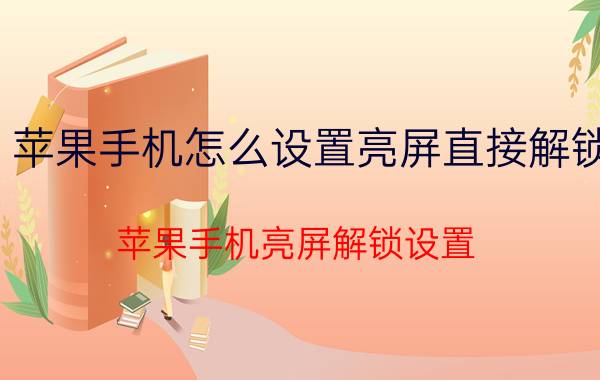 苹果手机怎么设置亮屏直接解锁

苹果手机亮屏解锁设置